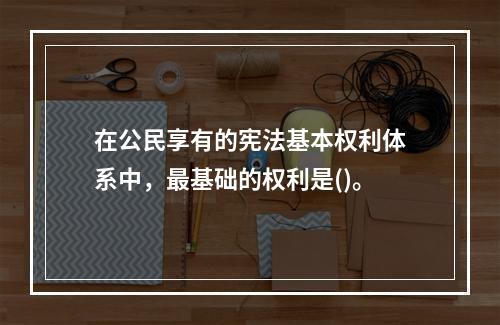 在公民享有的宪法基本权利体系中，最基础的权利是()。